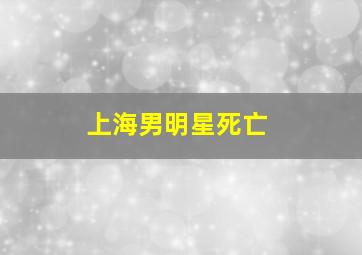 上海男明星死亡